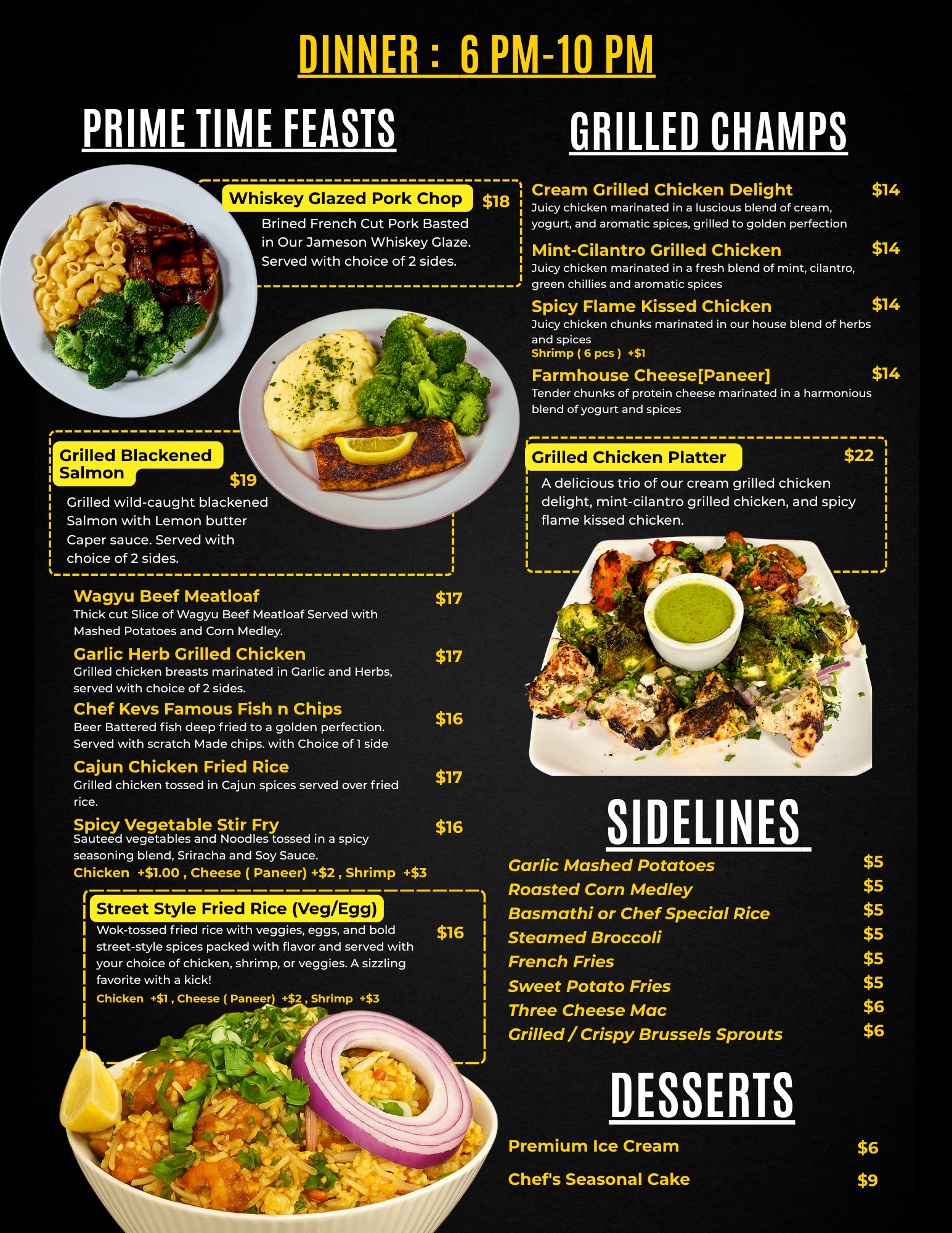 DINNER : 6 PM-10 PM

PRIME TIME FEASTS

Whiskey Glazed Pork Chop $18

Brined French Cut Pork Basted in Our Jameson Whiskey Glaze. Served with choice of 2 sides.

Grilled Blackened Salmon $19

Grilled wild-caught blackened Salmon with Lemon butter Caper sauce. Served with choice of 2 sides.

Wagyu Beef Meatloaf $17
Thick cut Slice of Wagyu Beef Meatloaf Served with Mashed Potatoes and Corn Medley.

Garlic Herb Grilled Chicken $17
Grilled chicken breasts marinated in Garlic and Herbs, served with choice of 2 sides.

Chef Kevs Famous Fish n Chips $16
Beer Battered fish deep fried to a golden perfection. Served with scratch Made chips. with Choice of 1 side

Cajun Chicken Fried Rice $17
Grilled chicken tossed in Cajun spices served over fried rice.

Spicy Vegetable Stir Fry $16
Sauteed vegetables and Noodles tossed in a spicy seasoning blend, Sriracha and Soy Sauce.
Chicken +$1.00 , Cheese ( Paneer) +$2 , Shrimp +$3

Street Style Fried Rice (Veg/Egg) $16
Wok-tossed fried rice with veggies, eggs, and bold street-style spices packed with flavor and served with your choice of chicken, shrimp, or veggies. A sizzling favorite with a kick!
Chicken +$1 , Cheese ( Paneer) +$2 , Shrimp +$3

GRILLED CHAMPS

Cream Grilled Chicken Delight $14
Juicy chicken marinated in a luscious blend of cream, yogurt, and aromatic spices, grilled to golden perfection

Mint-Cilantro Grilled Chicken $14
Juicy chicken marinated in a fresh blend of mint, cilantro, green chillies and aromatic spices

Spicy Flame Kissed Chicken $14
Juicy chicken chunks marinated in our house blend of herbs and spices
Shrimp ( 6 pcs ) +$1

Farmhouse Cheese[Paneer] $14
Tender chunks of protein cheese marinated in a harmonious blend of yogurt and spices

Grilled Chicken Platter $22
A delicious trio of our cream grilled chicken delight, mint-cilantro grilled chicken, and spicy flame kissed chicken.

SIDELINES

Garlic Mashed Potatoes $5
Roasted Corn Medley $5
Basmathi or Chef Special Rice $5
Steamed Broccoli $5
French Fries $5
Sweet Potato Fries $5
Three Cheese Mac $6
Grilled / Crispy Brussels Sprouts $6

DESSERTS

Premium Ice Cream $6
Chef's Seasonal Cake $9